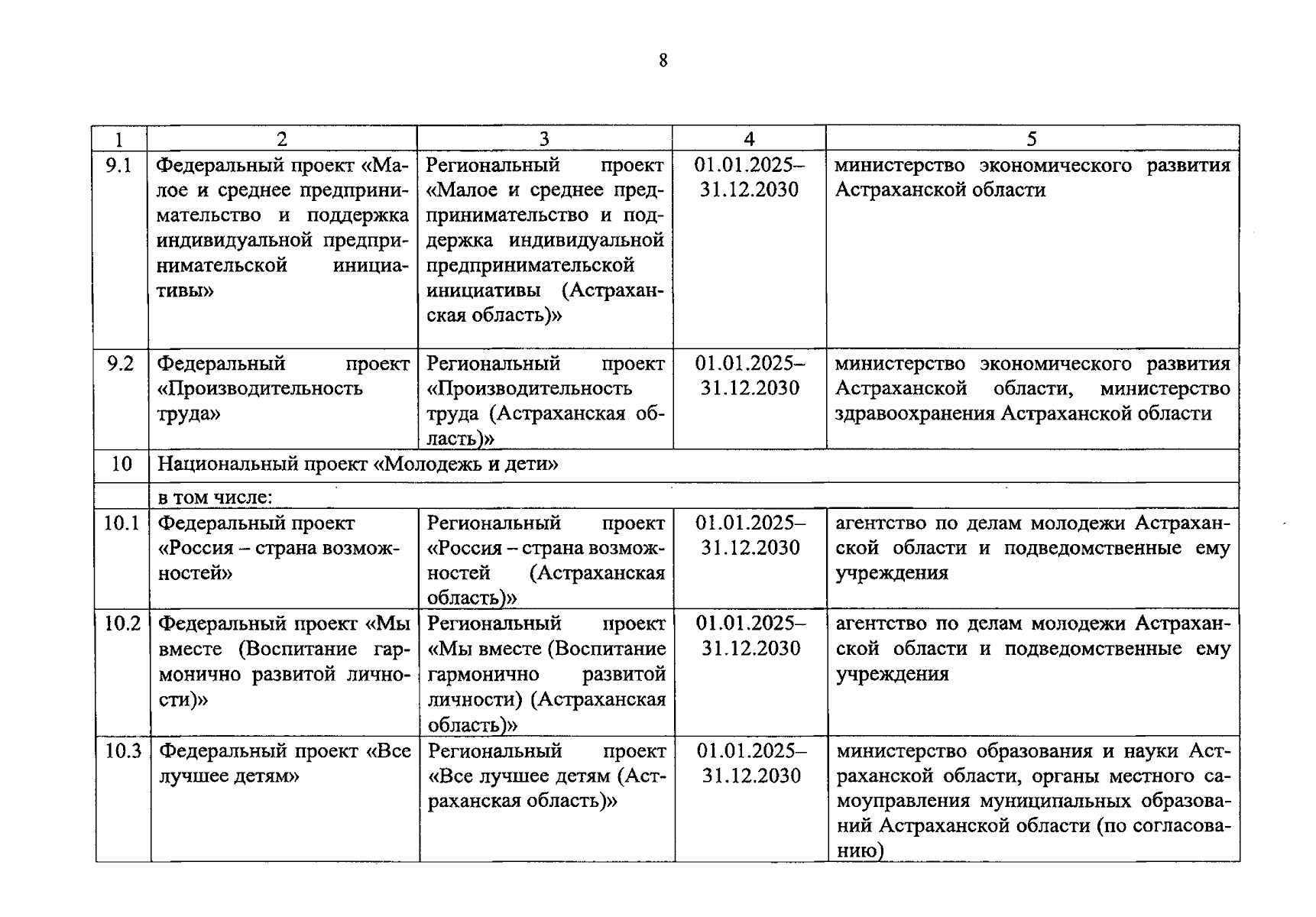 8

| 1 | 2 | 3 | 4 | 5 |
|---|---|---|---|---|
| 9.1 | Федеральный проект «Малое и среднее предпринимательство и поддержка индивидуальной предпринимательской инициативы» | Региональный проект «Малое и среднее предпринимательство и поддержка индивидуальной предпринимательской инициативы (Астраханская область)» | 01.01.2025–31.12.2030 | министерство экономического развития Астраханской области |
| 9.2 | Федеральный проект «Производительность труда» | Региональный проект «Производительность труда (Астраханская область)» | 01.01.2025–31.12.2030 | министерство экономического развития Астраханской области, министерство здравоохранения Астраханской области |
| 10 | Национальный проект «Молодежь и дети» | | | |
| | в том числе: | | | |
| 10.1 | Федеральный проект «Россия – страна возможностей» | Региональный проект «Россия – страна возможностей (Астраханская область)» | 01.01.2025–31.12.2030 | агентство по делам молодежи Астраханской области и подведомственные ему учреждения |
| 10.2 | Федеральный проект «Мы вместе (Воспитание гармонично развитой личности)» | Региональный проект «Мы вместе (Воспитание гармонично развитой личности) (Астраханская область)» | 01.01.2025–31.12.2030 | агентство по делам молодежи Астраханской области и подведомственные ему учреждения |
| 10.3 | Федеральный проект «Все лучшее детям» | Региональный проект «Все лучшее детям (Астраханская область)» | 01.01.2025–31.12.2030 | министерство образования и науки Астраханской области, органы местного самоуправления муниципальных образований Астраханской области (по согласованию) |